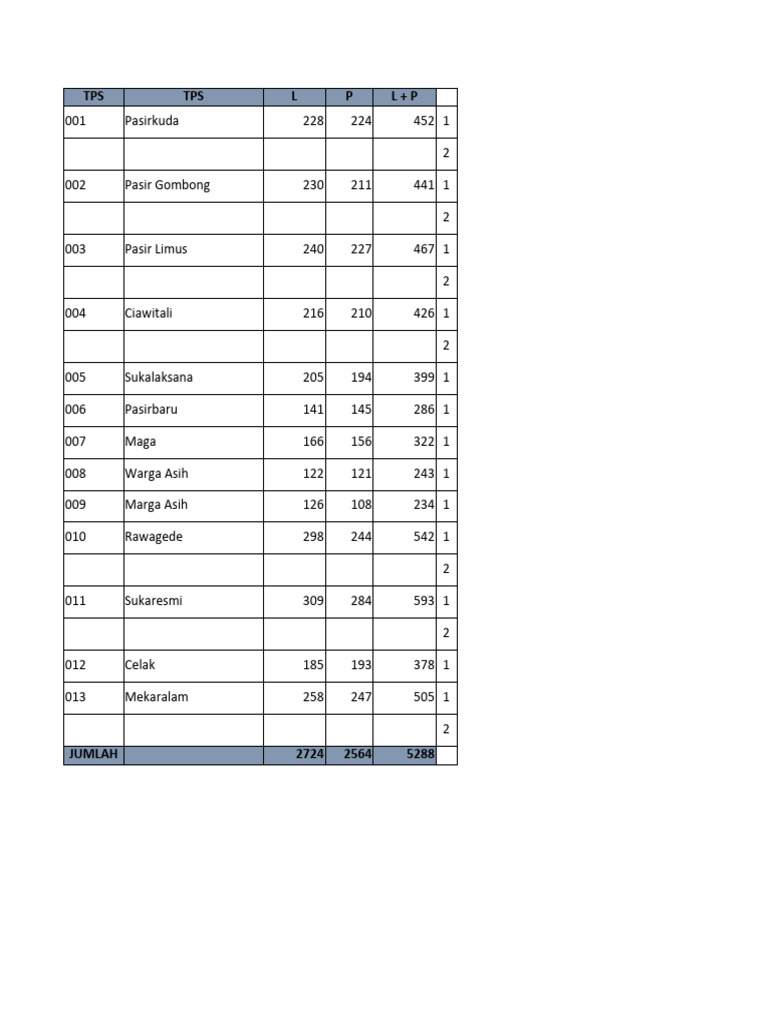 | TPS | TPS | L | P | L + P | |
|---|---|---|---|---|---|
| 001 | Pasirkuda | 228 | 224 | 452 | 1 |
| | | | | | 2 |
| 002 | Pasir Gombong | 230 | 211 | 441 | 1 |
| | | | | | 2 |
| 003 | Pasir Limus | 240 | 227 | 467 | 1 |
| | | | | | 2 |
| 004 | Ciawitali | 216 | 210 | 426 | 1 |
| | | | | | 2 |
| 005 | Sukalaksana | 205 | 194 | 399 | 1 |
| 006 | Pasirbaru | 141 | 145 | 286 | 1 |
| 007 | Maga | 166 | 156 | 322 | 1 |
| 008 | Warga Asih | 122 | 121 | 243 | 1 |
| 009 | Marga Asih | 126 | 108 | 234 | 1 |
| 010 | Rawagede | 298 | 244 | 542 | 1 |
| | | | | | 2 |
| 011 | Sukaresmi | 309 | 284 | 593 | 1 |
| | | | | | 2 |
| 012 | Celak | 185 | 193 | 378 | 1 |
| 013 | Mekaralam | 258 | 247 | 505 | 1 |
| | | | | | 2 |
| JUMLAH | | 2724 | 2564 | 5288 | |